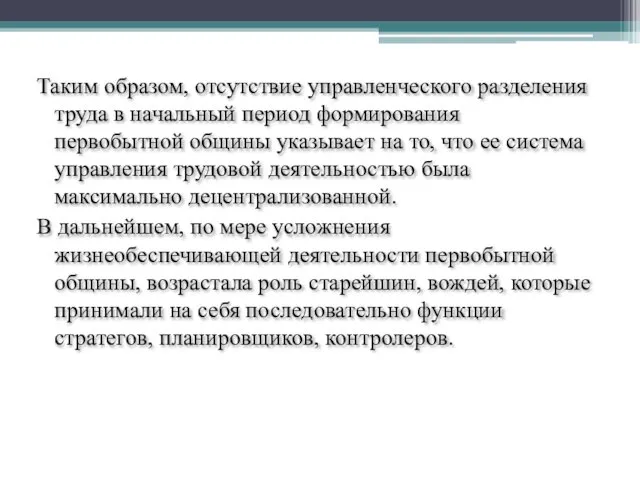 Таким образом, отсутствие управленческого разделения труда в начальный период формирования первобытной общины указывает на то, что ее система управления трудовой деятельностью была максимально децентрализованной.

В дальнейшем, по мере усложнения жизнеобеспечивающей деятельности первобытной общины, возрастала роль старейшин, вождей, которые принимали на себя последовательно функции стратегов, планировщиков, контролеров.